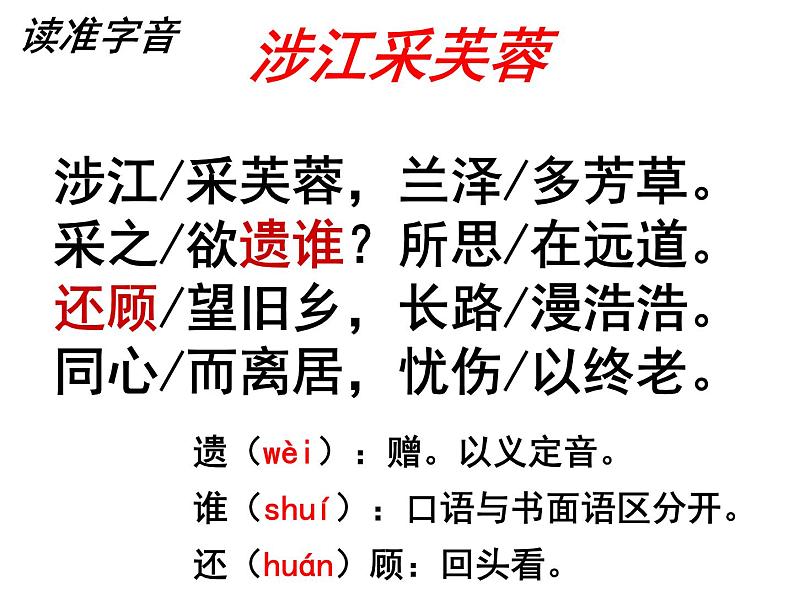 读准字音

涉江采芙蓉

涉江/采芙蓉，兰泽/多芳草。
采之/欲遗谁？所思/在远道。
还顾/望旧乡，长路/漫浩浩。
同心/而离居，忧伤/以终老。

遗（wèi）：赠。以义定音。
谁（shuí）：口语与书面语区分开。
还（huán）顾：回头看。